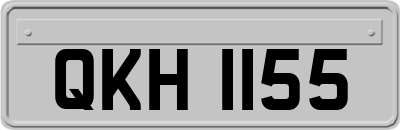 QKH 1155